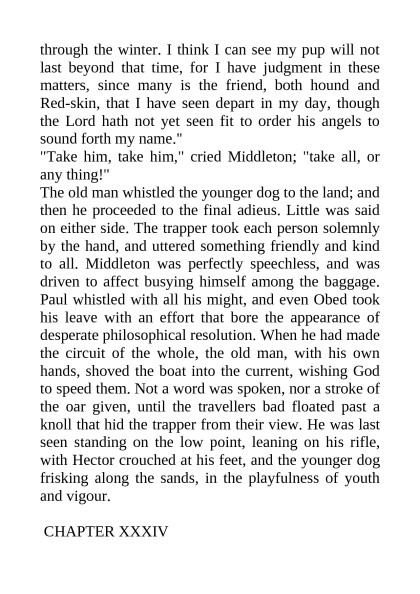 through the winter. I think I can see my pup will not last beyond that time, for I have judgment in these matters, since many is the friend, both hound and Red-skin, that I have seen depart in my day, though the Lord hath not yet seen fit to order his angels to sound forth my name."

"Take him, take him," cried Middleton; "take all, or any thing!"

The old man whistled the younger dog to the land; and then he proceeded to the final adieus. Little was said on either side. The trapper took each person solemnly by the hand, and uttered something friendly and kind to all. Middleton was perfectly speechless, and was driven to affect busying himself among the baggage. Paul whistled with all his might, and even Obed took his leave with an effort that bore the appearance of desperate philosophical resolution. When he had made the circuit of the whole, the old man, with his own hands, shoved the boat into the current, wishing God to speed them. Not a word was spoken, nor a stroke of the oar given, until the travellers bad floated past a knoll that hid the trapper from their view. He was last seen standing on the low point, leaning on his rifle, with Hector crouched at his feet, and the younger dog frisking along the sands, in the playfulness of youth and vigour.

CHAPTER XXXIV